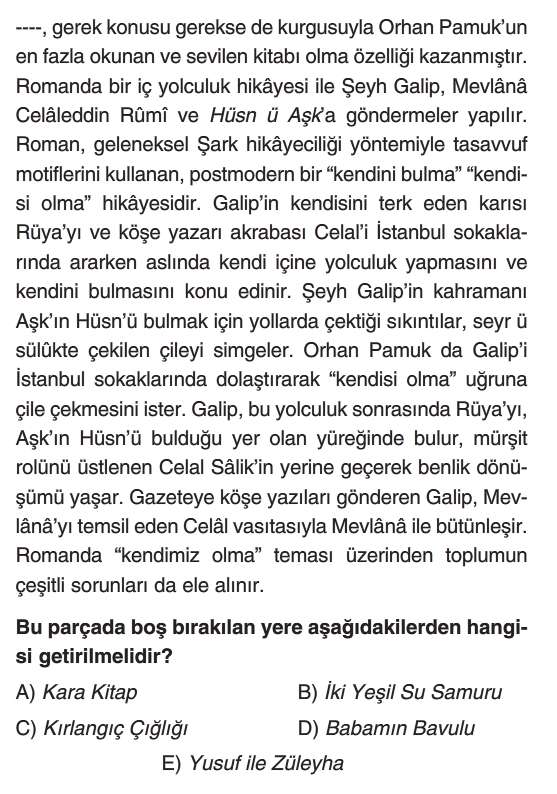 ----, gerek konusu gerekse de kurgusuyla Orhan Pamuk'un en fazla okunan ve sevilen kitabı olma özelliği kazanmıştır. Romanda bir iç yolculuk hikâyesi ile Şeyh Galip, Mevlânâ Celâleddin Rûmî ve Hüsn ü Aşk'a göndermeler yapılır. Roman, geleneksel Şark hikâyeciliği yöntemiyle tasavvuf motiflerini kullanan, postmodern bir "kendini bulma" "kendisi olma" hikâyesidir. Galip'in kendisini terk eden karısı Rüya'yı ve köşe yazarı akrabası Celal'i İstanbul sokaklarında ararken aslında kendi içine yolculuk yapmasını ve kendini bulmasını konu edinir. Şeyh Galip'in kahramanı Aşk'ın Hüsn'ü bulmak için yollarda çektiği sıkıntılar, seyr ü sülûkte çekilen çileyi simgeler. Orhan Pamuk da Galip'i İstanbul sokaklarında dolaştırarak "kendisi olma" uğruna çile çekmesini ister. Galip, bu yolculuk sonrasında Rüya'yı, Aşk'ın Hüsn'ü bulduğu yer olan yüreğinde bulur, mürşit rolünü üstlenen Celal Sâlik'in yerine geçerek benlik dönüşümü yaşar. Gazeteye köşe yazıları gönderen Galip, Mevlânâ'yı temsil eden Celâl vasıtasıyla Mevlânâ ile bütünleşir. Romanda "kendimiz olma" teması üzerinden toplumun çeşitli sorunları da ele alınır.

Bu parçada boş bırakılan yere aşağıdakilerden hangisi getirilmelidir?

A) Kara Kitap
B) İki Yeşil Su Samuru
C) Kırlangıç Çığlığı
D) Babamın Bavulu
E) Yusuf ile Züleyha